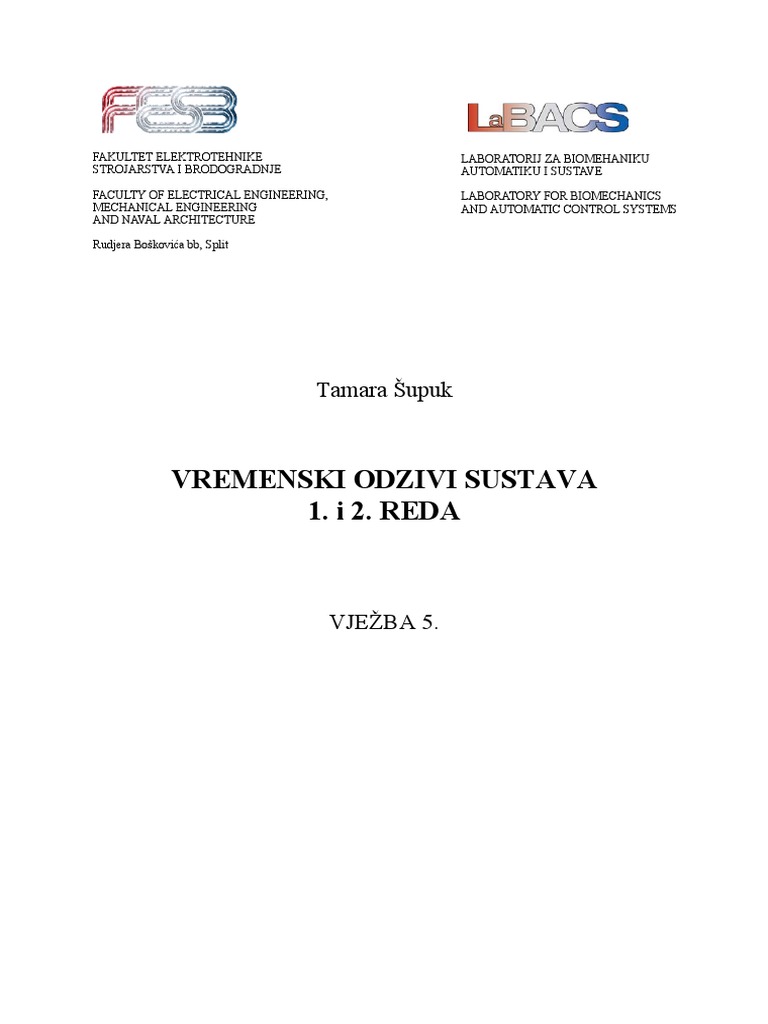 FESB

FAKULTET ELEKTROTEHNIKE STROJARSTVA I BRODOGRADNJE

FACULTY OF ELECTRICAL ENGINEERING, MECHANICAL ENGINEERING AND NAVAL ARCHITECTURE

Rudjera Boškovića bb, Split

LaBACS

LABORATORIJ ZA BIOMEHANIKU AUTOMATIKU I SUSTAVE

LABORATORY FOR BIOMECHANICS AND AUTOMATIC CONTROL SYSTEMS

Tamara Šupuk

VREMENSKI ODZIVI SUSTAVA
1. i 2. REDA

VJEŽBA 5.